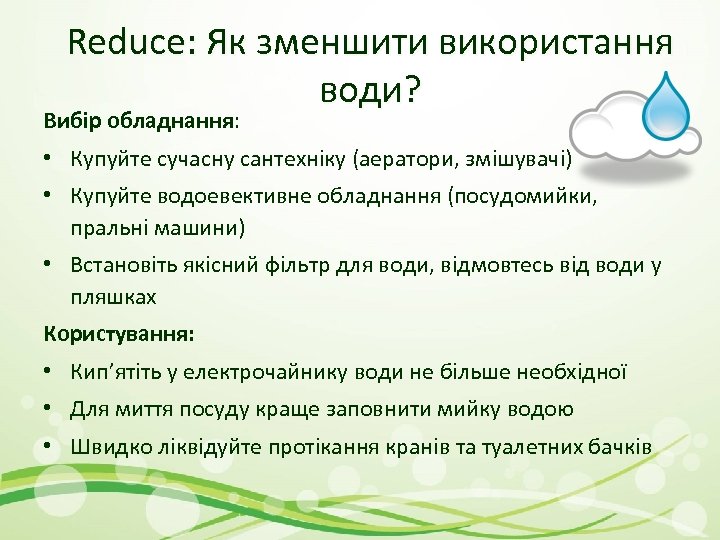 Reduce: Як зменшити використання води?

Вибір обладнання:

• Купуйте сучасну сантехніку (аератори, змішувачі)
• Купуйте водоевективне обладнання (посудомийки, пральні машини)
• Встановіть якісний фільтр для води, відмовтесь від води у пляшках

Користування:

• Кип'ятіть у електрочайнику води не більше необхідної
• Для миття посуду краще заповнити мийку водою
• Швидко ліквідуйте протікання кранів та туалетних бачків